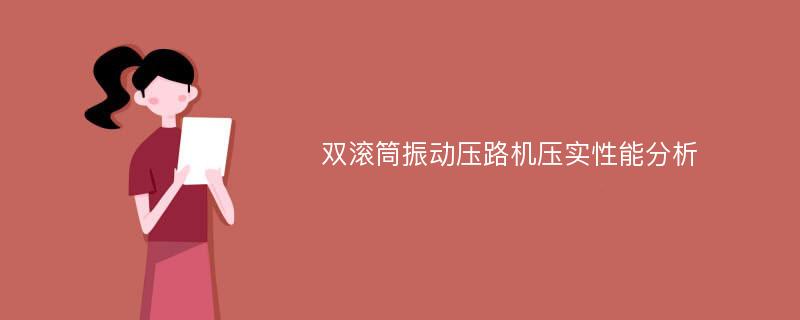 双滚筒振动压路机压实性能分析